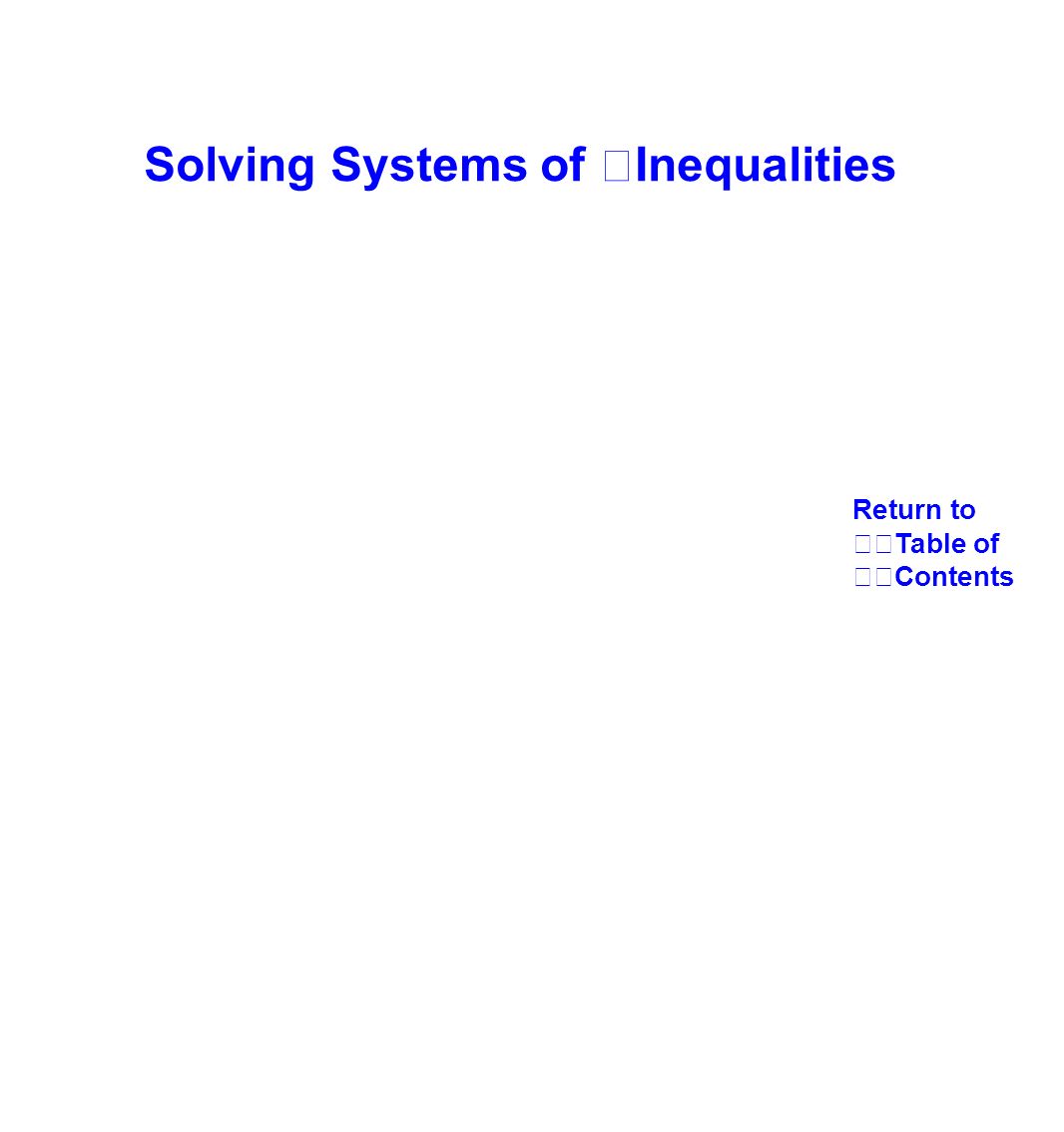 Solving Systems of Inequalities

Return to Table of Contents